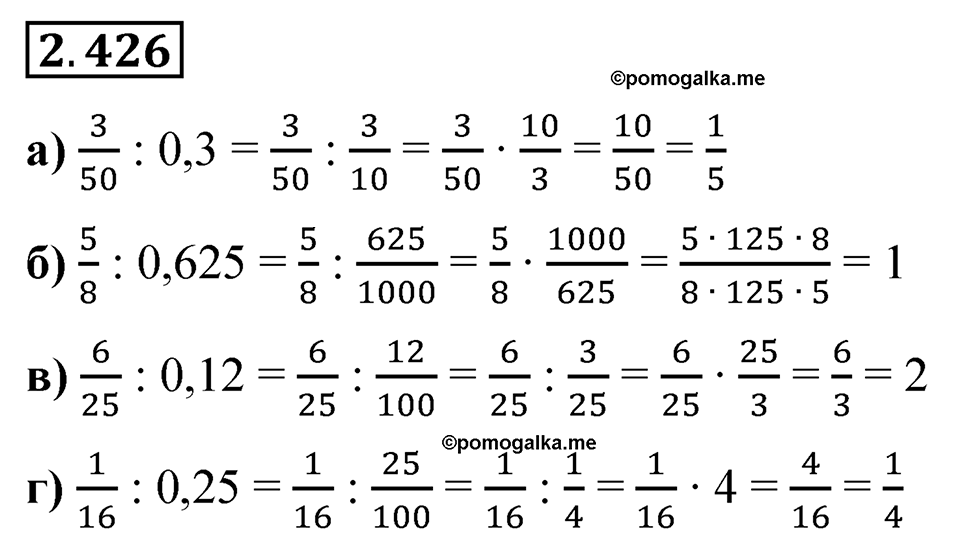 2.426

©pomogalka.me

а) $\frac{3}{50} : 0,3 = \frac{3}{50} : \frac{3}{10} = \frac{3}{50} \cdot \frac{10}{3} = \frac{10}{50} = \frac{1}{5}$

б) $\frac{5}{8} : 0,625 = \frac{5}{8} : \frac{625}{1000} = \frac{5}{8} \cdot \frac{1000}{625} = \frac{5 \cdot 125 \cdot 8}{8 \cdot 125 \cdot 5} = 1$

в) $\frac{6}{25} : 0,12 = \frac{6}{25} : \frac{12}{100} = \frac{6}{25} : \frac{3}{25} = \frac{6}{25} \cdot \frac{25}{3} = \frac{6}{3} = 2$

©pomogalka.me

г) $\frac{1}{16} : 0,25 = \frac{1}{16} : \frac{25}{100} = \frac{1}{16} : \frac{1}{4} = \frac{1}{16} \cdot 4 = \frac{4}{16} = \frac{1}{4}$